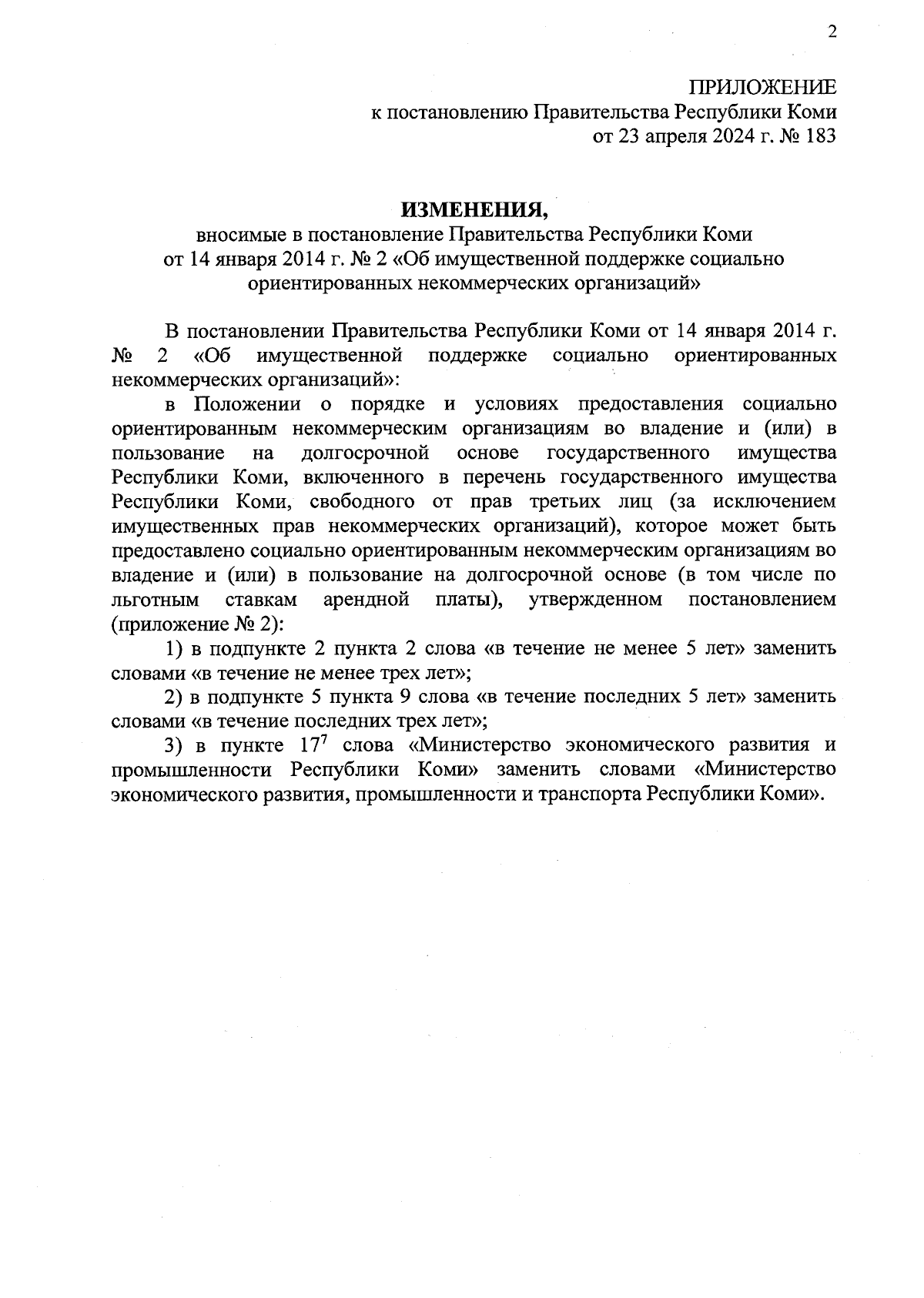 2

ПРИЛОЖЕНИЕ
к постановлению Правительства Республики Коми
от 23 апреля 2024 г. № 183

ИЗМЕНЕНИЯ,
вносимые в постановление Правительства Республики Коми
от 14 января 2014 г. № 2 «Об имущественной поддержке социально ориентированных некоммерческих организаций»

В постановлении Правительства Республики Коми от 14 января 2014 г. № 2 «Об имущественной поддержке социально ориентированных некоммерческих организаций»:

в Положении о порядке и условиях предоставления социально ориентированным некоммерческим организациям во владение и (или) в пользование на долгосрочной основе государственного имущества Республики Коми, включенного в перечень государственного имущества Республики Коми, свободного от прав третьих лиц (за исключением имущественных прав некоммерческих организаций), которое может быть предоставлено социально ориентированным некоммерческим организациям во владение и (или) в пользование на долгосрочной основе (в том числе по льготным ставкам арендной платы), утвержденном постановлением (приложение № 2):

1) в подпункте 2 пункта 2 слова «в течение не менее 5 лет» заменить словами «в течение не менее трех лет»;

2) в подпункте 5 пункта 9 слова «в течение последних 5 лет» заменить словами «в течение последних трех лет»;

3) в пункте $17^7$ слова «Министерство экономического развития и промышленности Республики Коми» заменить словами «Министерство экономического развития, промышленности и транспорта Республики Коми».